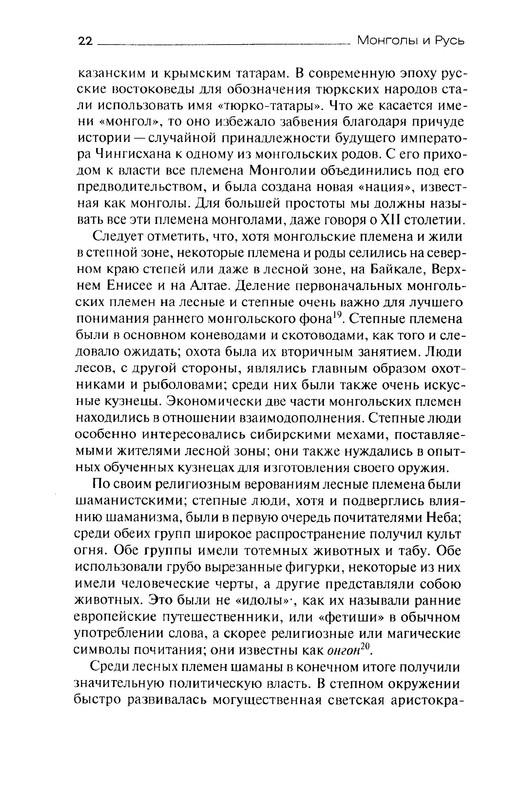 22 Монголы и Русь

казанским и крымским татарам. В современную эпоху русские востоковеды для обозначения тюркских народов стали использовать имя «тюрко-татары». Что же касается имени «монгол», то оно избежало забвения благодаря причуде истории — случайной принадлежности будущего императора Чингисхана к одному из монгольских родов. С его приходом к власти все племена Монголии объединились под его предводительством, и была создана новая «нация», известная как монголы. Для большей простоты мы должны называть все эти племена монголами, даже говоря о XII столетии.

Следует отметить, что, хотя монгольские племена и жили в степной зоне, некоторые племена и роды селились на северном краю степей или даже в лесной зоне, на Байкале, Верхнем Енисее и на Алтае. Деление первоначальных монгольских племен на лесные и степные очень важно для лучшего понимания раннего монгольского фона$^{19}$. Степные племена были в основном коневодами и скотоводами, как того и следовало ожидать; охота была их вторичным занятием. Люди лесов, с другой стороны, являлись главным образом охотниками и рыболовами; среди них были также очень искусные кузнецы. Экономически две части монгольских племен находились в отношении взаимодополнения. Степные люди особенно интересовались сибирскими мехами, поставляемыми жителями лесной зоны; они также нуждались в опытных обученных кузнецах для изготовления своего оружия.

По своим религиозным верованиям лесные племена были шаманистскими; степные люди, хотя и подверглись влиянию шаманизма, были в первую очередь почитателями Неба; среди обеих групп широкое распространение получил культ огня. Обе группы имели тотемных животных и табу. Обе использовали грубо вырезанные фигурки, некоторые из них имели человеческие черты, а другие представляли собою животных. Это были не «идолы», как их называли ранние европейские путешественники, или «фетиши» в обычном употреблении слова, а скорее религиозные или магические символы почитания; они известны как онгон$^{20}$.

Среди лесных племен шаманы в конечном итоге получили значительную политическую власть. В степном окружении быстро развивалась могущественная светская аристокра-